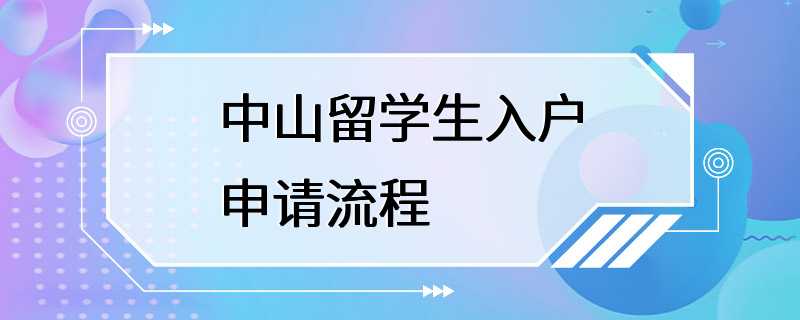 中山留学生入户
申请流程